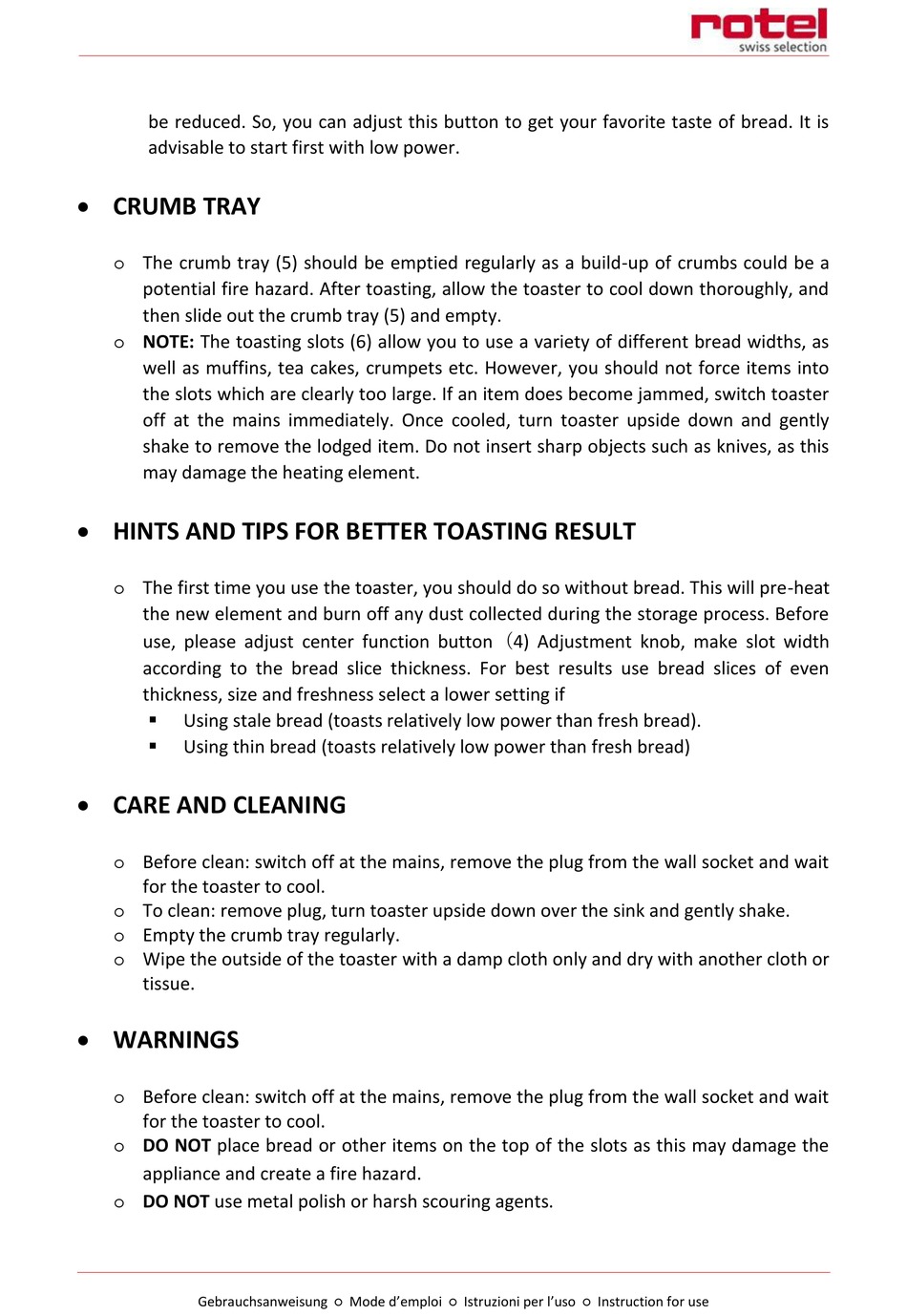 rotel
swiss selection

be reduced. So, you can adjust this button to get your favorite taste of bread. It is advisable to start first with low power.

• CRUMB TRAY

o The crumb tray (5) should be emptied regularly as a build-up of crumbs could be a potential fire hazard. After toasting, allow the toaster to cool down thoroughly, and then slide out the crumb tray (5) and empty.
o NOTE: The toasting slots (6) allow you to use a variety of different bread widths, as well as muffins, tea cakes, crumpets etc. However, you should not force items into the slots which are clearly too large. If an item does become jammed, switch toaster off at the mains immediately. Once cooled, turn toaster upside down and gently shake to remove the lodged item. Do not insert sharp objects such as knives, as this may damage the heating element.

• HINTS AND TIPS FOR BETTER TOASTING RESULT

o The first time you use the toaster, you should do so without bread. This will pre-heat the new element and burn off any dust collected during the storage process. Before use, please adjust center function button （4) Adjustment knob, make slot width according to the bread slice thickness. For best results use bread slices of even thickness, size and freshness select a lower setting if
▪ Using stale bread (toasts relatively low power than fresh bread).
▪ Using thin bread (toasts relatively low power than fresh bread)

• CARE AND CLEANING

o Before clean: switch off at the mains, remove the plug from the wall socket and wait for the toaster to cool.
o To clean: remove plug, turn toaster upside down over the sink and gently shake.
o Empty the crumb tray regularly.
o Wipe the outside of the toaster with a damp cloth only and dry with another cloth or tissue.

• WARNINGS

o Before clean: switch off at the mains, remove the plug from the wall socket and wait for the toaster to cool.
o DO NOT place bread or other items on the top of the slots as this may damage the appliance and create a fire hazard.
o DO NOT use metal polish or harsh scouring agents.

Gebrauchsanweisung o Mode d'emploi o Istruzioni per l'uso o Instruction for use